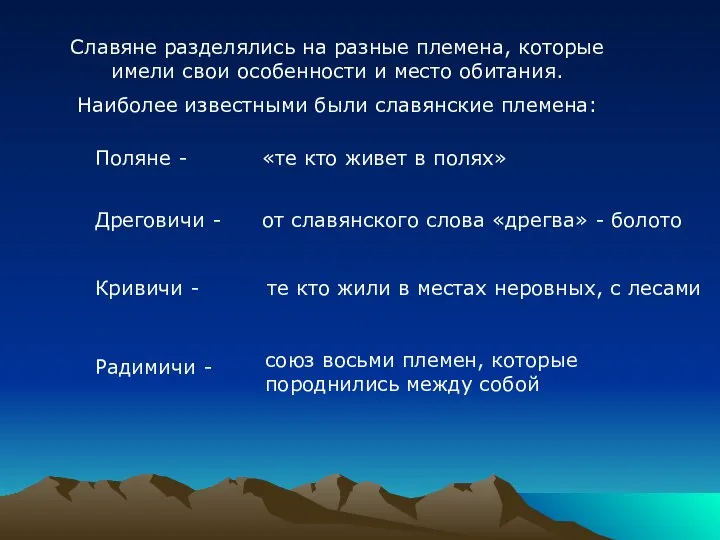 Славяне разделялись на разные племена, которые имели свои особенности и место обитания.

Наиболее известными были славянские племена:

Поляне - «те кто живет в полях»

Дреговичи - от славянского слова «дрегва» - болото

Кривичи - те кто жили в местах неровных, с лесами

Радимичи - союз восьми племен, которые породнились между собой